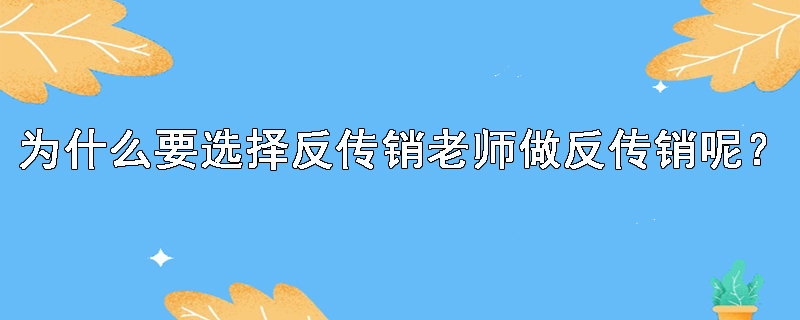 为什么要选择反传销老师做反传销呢？